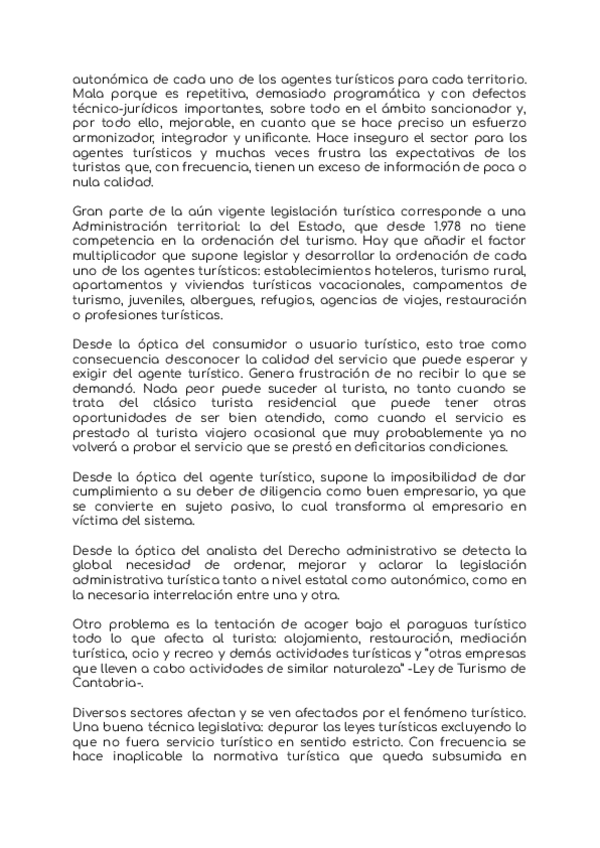 autonómica de cada uno de los agentes turísticos para cada territorio. Mala porque es repetitiva, demasiado programática y con defectos técnico-jurídicos importantes, sobre todo en el ámbito sancionador y, por todo ello, mejorable, en cuanto que se hace preciso un esfuerzo armonizador, integrador y unificante. Hace inseguro el sector para los agentes turísticos y muchas veces frustra las expectativas de los turistas que, con frecuencia, tienen un exceso de información de poca o nula calidad.

Gran parte de la aún vigente legislación turística corresponde a una Administración territorial: la del Estado, que desde 1.978 no tiene competencia en la ordenación del turismo. Hay que añadir el factor multiplicador que supone legislar y desarrollar la ordenación de cada uno de los agentes turísticos: establecimientos hoteleros, turismo rural, apartamentos y viviendas turísticas vacacionales, campamentos de turismo, juveniles, albergues, refugios, agencias de viajes, restauración o profesiones turísticas.

Desde la óptica del consumidor o usuario turístico, esto trae como consecuencia desconocer la calidad del servicio que puede esperar y exigir del agente turístico. Genera frustración de no recibir lo que se demandó. Nada peor puede suceder al turista, no tanto cuando se trata del clásico turista residencial que puede tener otras oportunidades de ser bien atendido, como cuando el servicio es prestado al turista viajero ocasional que muy probablemente ya no volverá a probar el servicio que se prestó en deficitarias condiciones.

Desde la óptica del agente turístico, supone la imposibilidad de dar cumplimiento a su deber de diligencia como buen empresario, ya que se convierte en sujeto pasivo, lo cual transforma al empresario en víctima del sistema.

Desde la óptica del analista del Derecho administrativo se detecta la global necesidad de ordenar, mejorar y aclarar la legislación administrativa turística tanto a nivel estatal como autonómico, como en la necesaria interrelación entre una y otra.

Otro problema es la tentación de acoger bajo el paraguas turístico todo lo que afecta al turista: alojamiento, restauración, mediación turística, ocio y recreo y demás actividades turísticas y "otras empresas que lleven a cabo actividades de similar naturaleza" -Ley de Turismo de Cantabria-.

Diversos sectores afectan y se ven afectados por el fenómeno turístico. Una buena técnica legislativa: depurar las leyes turísticas excluyendo lo que no fuera servicio turístico en sentido estricto. Con frecuencia se hace inaplicable la normativa turística que queda subsumida en